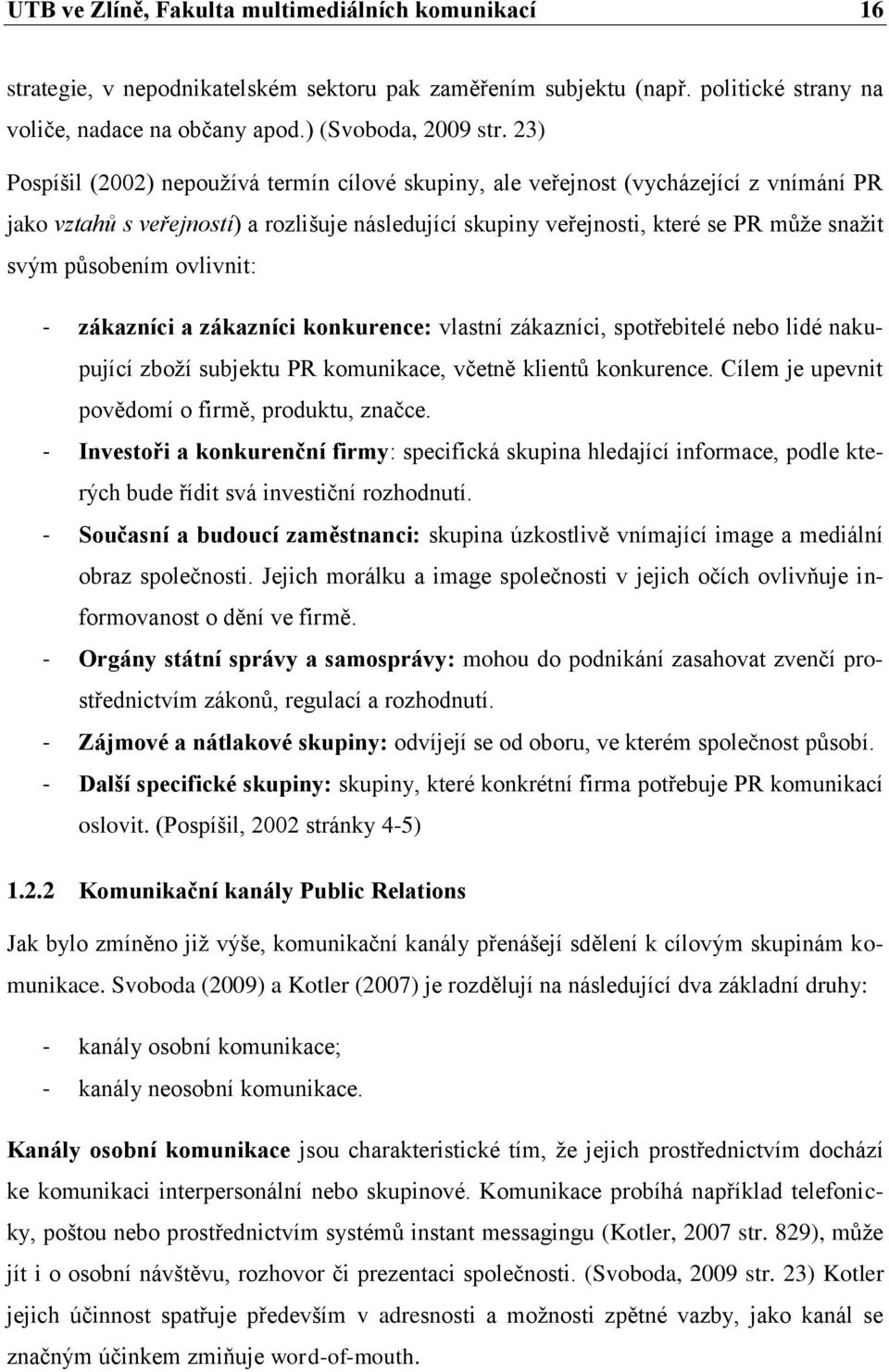 UTB ve Zlíně, Fakulta multimediálních komunikací 16

strategie, v nepodnikatelském sektoru pak zaměřením subjektu (např. politické strany na voliče, nadace na občany apod.) (Svoboda, 2009 str. 23)

Pospíšil (2002) nepoužívá termín cílové skupiny, ale veřejnost (vycházející z vnímání PR jako vztahů s veřejností) a rozlišuje následující skupiny veřejnosti, které se PR může snažit svým působením ovlivnit:

- zákazníci a zákazníci konkurence: vlastní zákazníci, spotřebitelé nebo lidé nakupující zboží subjektu PR komunikace, včetně klientů konkurence. Cílem je upevnit povědomí o firmě, produktu, značce.
- Investoři a konkurenční firmy: specifická skupina hledající informace, podle kterých bude řídit svá investiční rozhodnutí.
- Současní a budoucí zaměstnanci: skupina úzkostlivě vnímající image a mediální obraz společnosti. Jejich morálku a image společnosti v jejich očích ovlivňuje informovanost o dění ve firmě.
- Orgány státní správy a samosprávy: mohou do podnikání zasahovat zvenčí prostřednictvím zákonů, regulací a rozhodnutí.
- Zájmové a nátlakové skupiny: odvíjejí se od oboru, ve kterém společnost působí.
- Další specifické skupiny: skupiny, které konkrétní firma potřebuje PR komunikací oslovit. (Pospíšil, 2002 stránky 4-5)

1.2.2 Komunikační kanály Public Relations

Jak bylo zmíněno již výše, komunikační kanály přenášejí sdělení k cílovým skupinám komunikace. Svoboda (2009) a Kotler (2007) je rozdělují na následující dva základní druhy:

- kanály osobní komunikace;
- kanály neosobní komunikace.

Kanály osobní komunikace jsou charakteristické tím, že jejich prostřednictvím dochází ke komunikaci interpersonální nebo skupinové. Komunikace probíhá například telefonicky, poštou nebo prostřednictvím systémů instant messagingu (Kotler, 2007 str. 829), může jít i o osobní návštěvu, rozhovor či prezentaci společnosti. (Svoboda, 2009 str. 23) Kotler jejich účinnost spatřuje především v adresnosti a možnosti zpětné vazby, jako kanál se značným účinkem zmiňuje word-of-mouth.